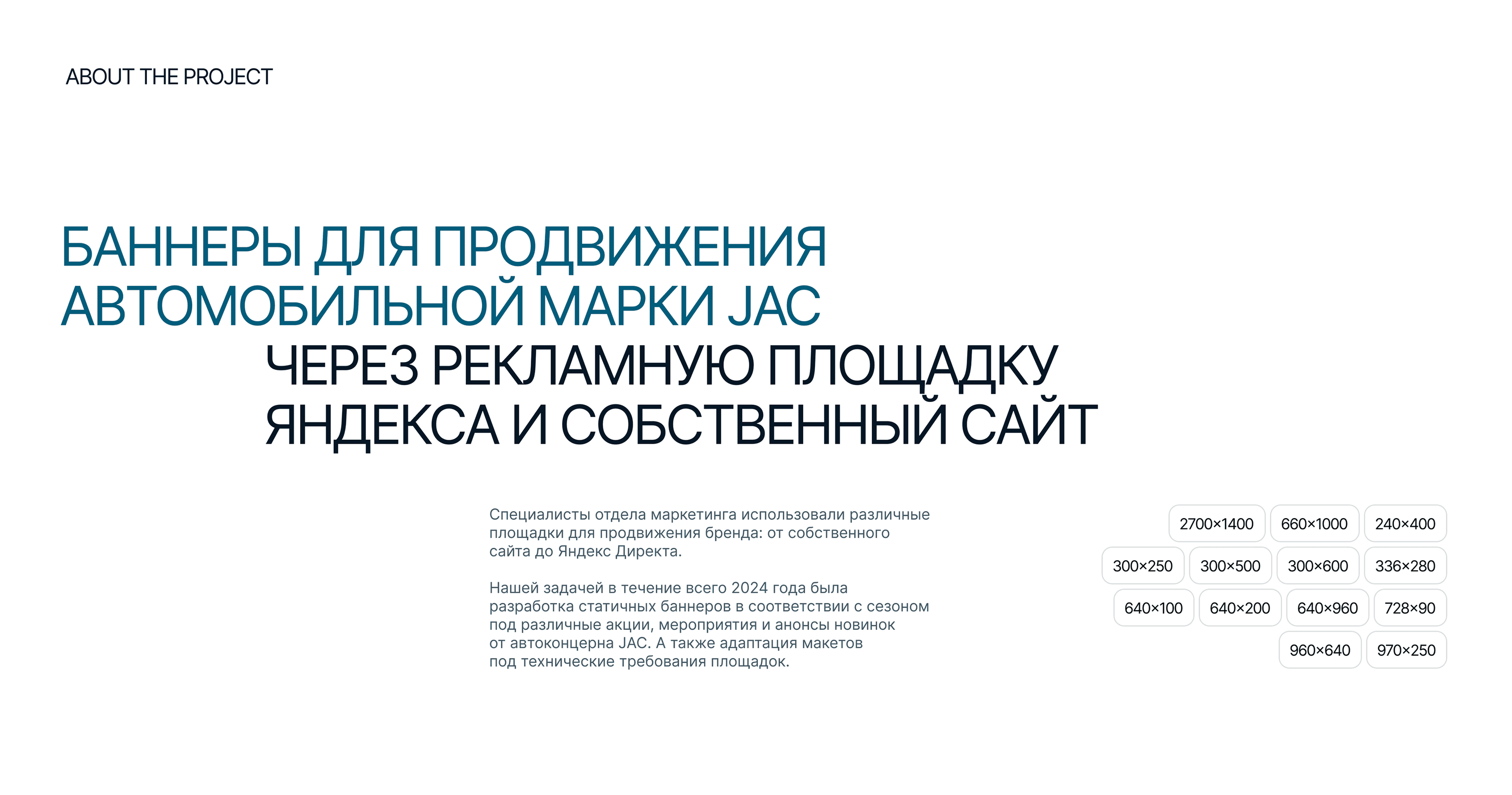 ABOUT THE PROJECT

БАННЕРЫ ДЛЯ ПРОДВИЖЕНИЯ АВТОМОБИЛЬНОЙ МАРКИ JAC ЧЕРЕЗ РЕКЛАМНУЮ ПЛОЩАДКУ ЯНДЕКСА И СОБСТВЕННЫЙ САЙТ

Специалисты отдела маркетинга использовали различные площадки для продвижения бренда: от собственного сайта до Яндекс Директа.

Нашей задачей в течение всего 2024 года была разработка статичных баннеров в соответствии с сезоном под различные акции, мероприятия и анонсы новинок от автоконцерна JAC. А также адаптация макетов под технические требования площадок.

2700×1400 660×1000 240×400
300×250 300×500 300×600 336×280
640×100 640×200 640×960 728×90
960×640 970×250